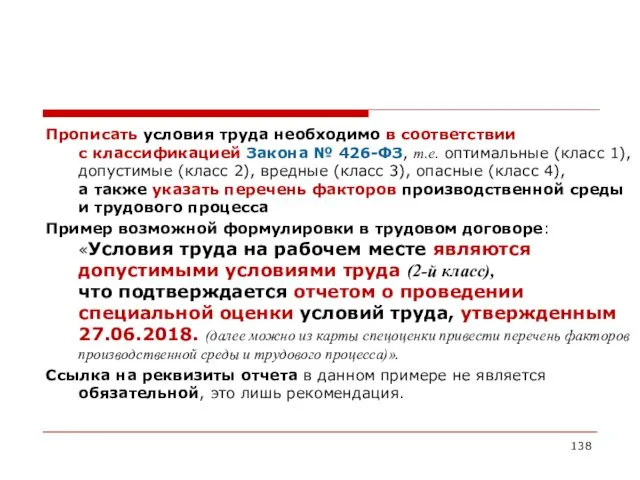 Прописать условия труда необходимо в соответствии с классификацией Закона № 426-ФЗ, т.е. оптимальные (класс 1), допустимые (класс 2), вредные (класс 3), опасные (класс 4), а также указать перечень факторов производственной среды и трудового процесса

Пример возможной формулировки в трудовом договоре:
«Условия труда на рабочем месте являются допустимыми условиями труда (2-й класс), что подтверждается отчетом о проведении специальной оценки условий труда, утвержденным 27.06.2018. (далее можно из карты спецоценки привести перечень факторов производственной среды и трудового процесса)».

Ссылка на реквизиты отчета в данном примере не является обязательной, это лишь рекомендация.

138